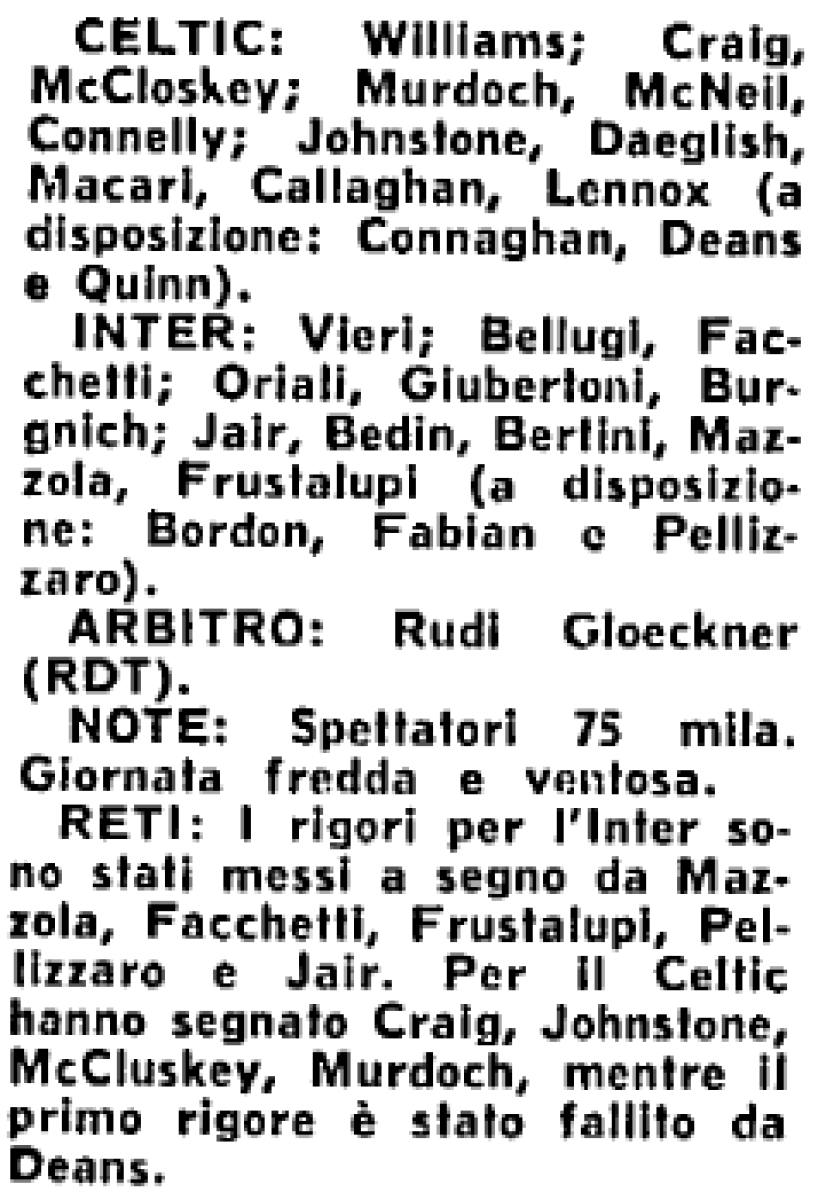 CELTIC: Williams; Craig, McCloskey; Murdoch, McNeil, Connelly; Johnstone, Daeglish, Macari, Callaghan, Lennox (a disposizione: Connaghan, Deans e Quinn).

INTER: Vieri; Bellugi, Facchetti; Oriali, Giubertoni, Burgnich; Jair, Bedin, Bertini, Mazzola, Frustalupi (a disposizione: Bordon, Fabian e Pellizzaro).

ARBITRO: Rudi Gloeckner (RDT).

NOTE: Spettatori 75 mila. Giornata fredda e ventosa.

RETI: I rigori per l'Inter sono stati messi a segno da Mazzola, Facchetti, Frustalupi, Pellizzaro e Jair. Per il Celtic hanno segnato Craig, Johnstone, McCluskey, Murdoch, mentre il primo rigore è stato fallito da Deans.